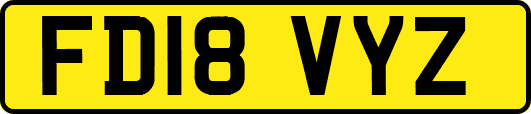 FD18 VYZ